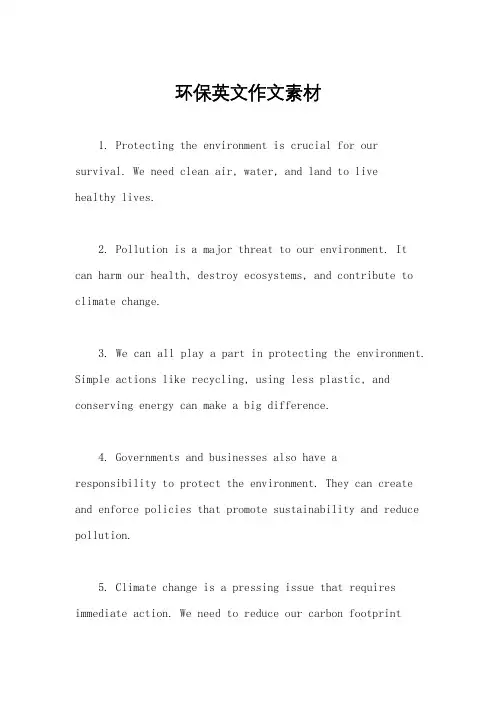 环保英文作文素材

1. Protecting the environment is crucial for our survival. We need clean air, water, and land to live healthy lives.

2. Pollution is a major threat to our environment. It can harm our health, destroy ecosystems, and contribute to climate change.

3. We can all play a part in protecting the environment. Simple actions like recycling, using less plastic, and conserving energy can make a big difference.

4. Governments and businesses also have a responsibility to protect the environment. They can create and enforce policies that promote sustainability and reduce pollution.

5. Climate change is a pressing issue that requires immediate action. We need to reduce our carbon footprint